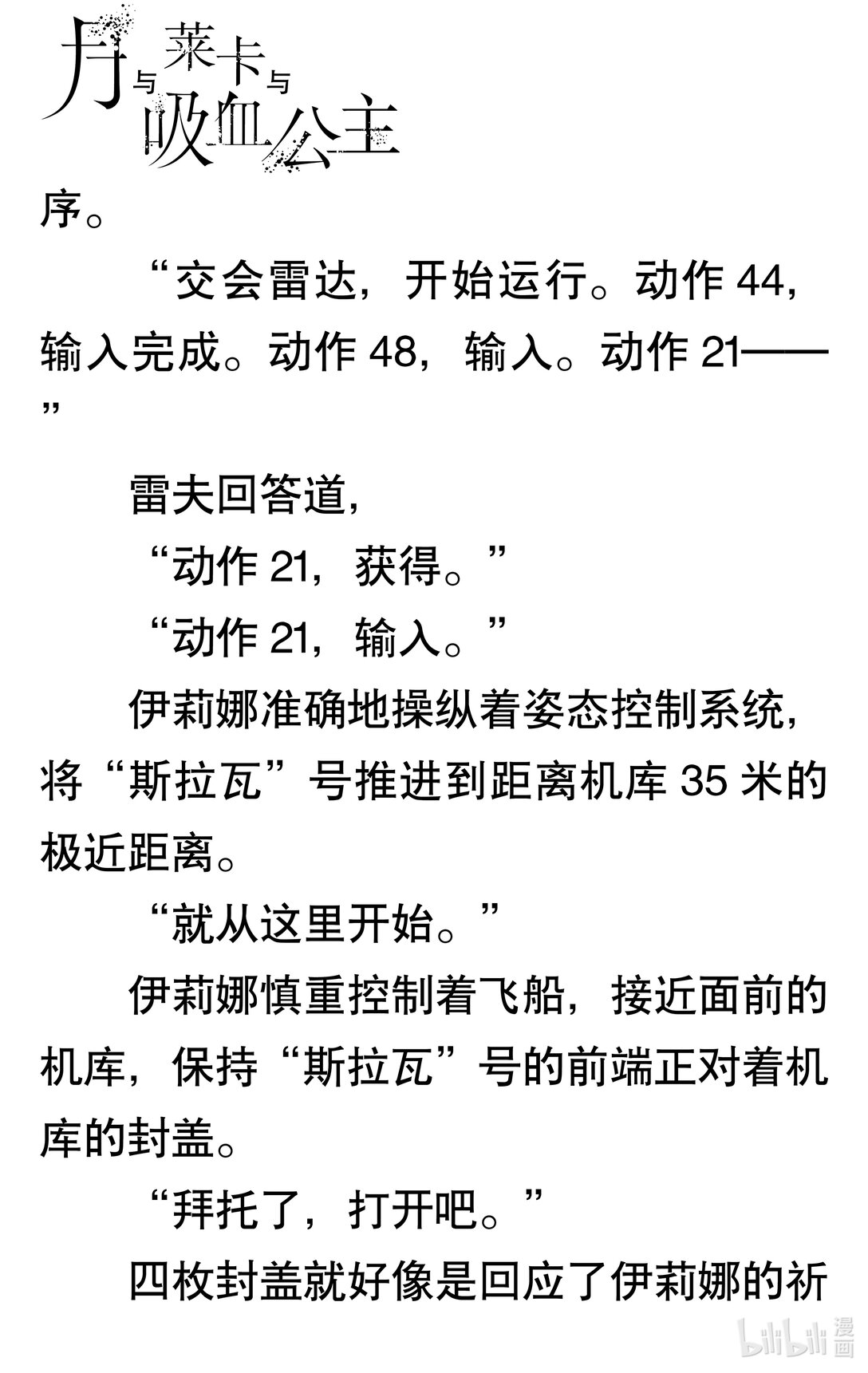 月与莱卡与吸血公主

序。

“交会雷达，开始运行。动作 44，输入完成。动作 48，输入。动作 21——”

雷夫回答道，

“动作 21，获得。”

“动作 21，输入。”

伊莉娜准确地操纵着姿态控制系统，将“斯拉瓦”号推进到距离机库 35 米的极近距离。

“就从这里开始。”

伊莉娜慎重控制着飞船，接近面前的机库，保持“斯拉瓦”号的前端正对着机库的封盖。

“拜托了，打开吧。”

四枚封盖就好像是回应了伊莉娜的祈

bilibili 漫画